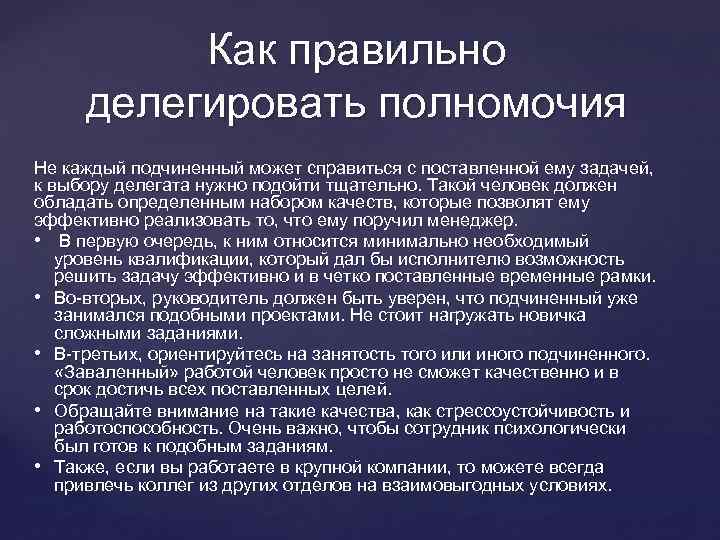 Как правильно делегировать полномочия

Не каждый подчиненный может справиться с поставленной ему задачей, к выбору делегата нужно подойти тщательно. Такой человек должен обладать определенным набором качеств, которые позволят ему эффективно реализовать то, что ему поручил менеджер.

• В первую очередь, к ним относится минимально необходимый уровень квалификации, который дал бы исполнителю возможность решить задачу эффективно и в четко поставленные временные рамки.
• Во-вторых, руководитель должен быть уверен, что подчиненный уже занимался подобными проектами. Не стоит нагружать новичка сложными заданиями.
• В-третьих, ориентируйтесь на занятость того или иного подчиненного. «Заваленный» работой человек просто не сможет качественно и в срок достичь всех поставленных целей.
• Обращайте внимание на такие качества, как стрессоустойчивость и работоспособность. Очень важно, чтобы сотрудник психологически был готов к подобным заданиям.
• Также, если вы работаете в крупной компании, то можете всегда привлечь коллег из других отделов на взаимовыгодных условиях.